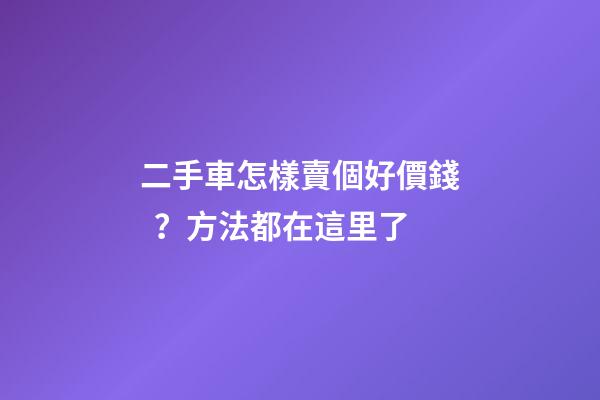 二手車怎樣賣個好價錢？方法都在這里了